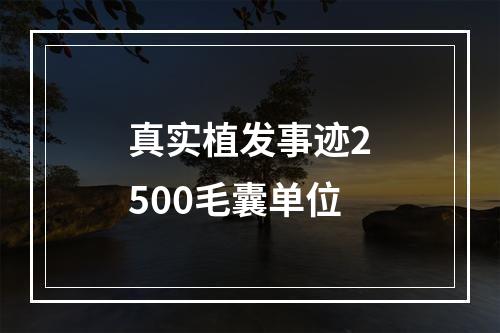 真实植发事迹2500毛囊单位